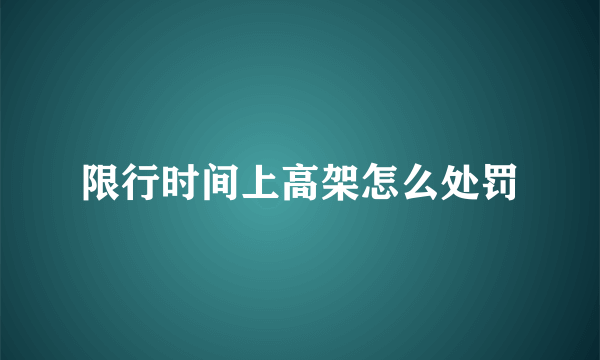 限行时间上高架怎么处罚